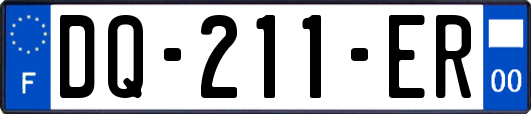 F

DQ-211-ER

00